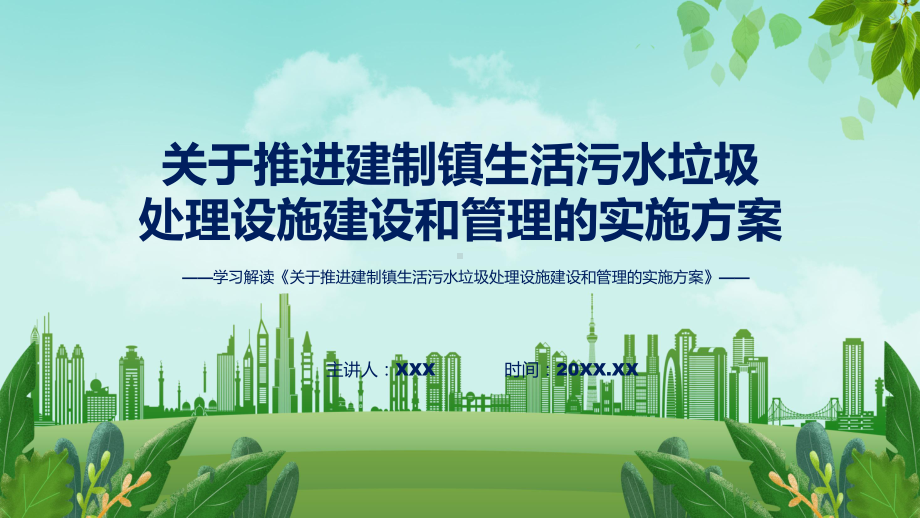 关于推进建制镇生活污水垃圾处理设施建设和管理的实施方案

——学习解读《关于推进建制镇生活污水垃圾处理设施建设和管理的实施方案》——

主讲人：XXX　　时间：20XX.XX